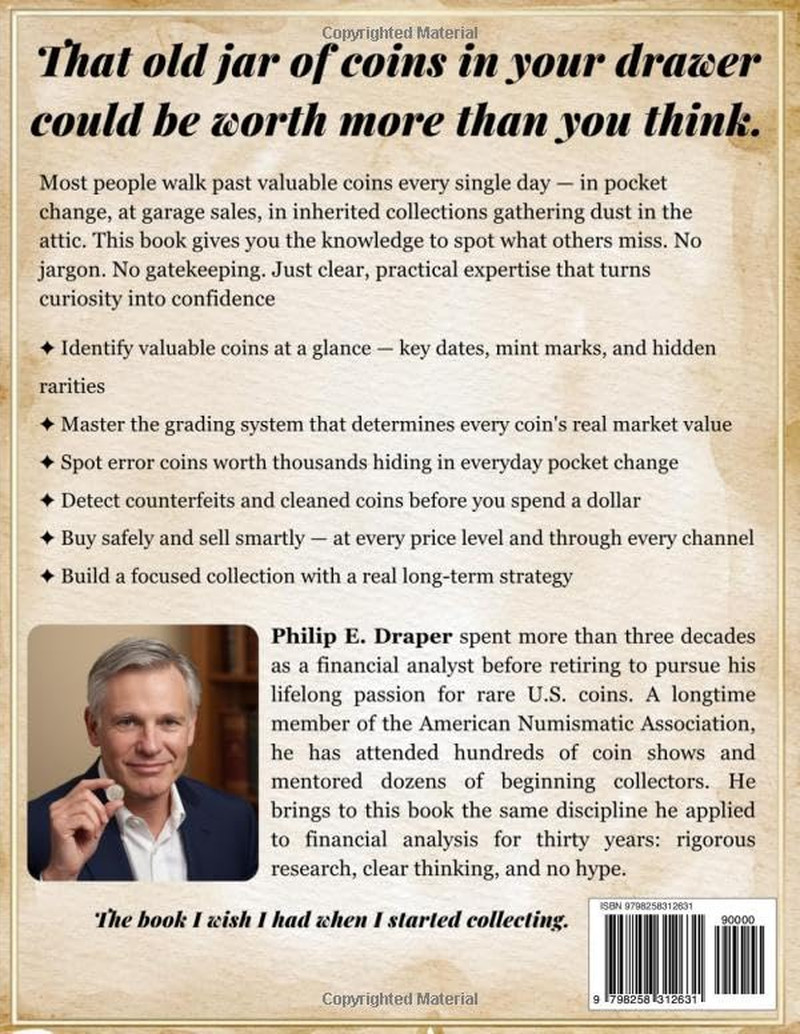 Copyrighted Material

That old jar of coins in your drawer could be worth more than you think.

Most people walk past valuable coins every single day — in pocket change, at garage sales, in inherited collections gathering dust in the attic. This book gives you the knowledge to spot what others miss. No jargon. No gatekeeping. Just clear, practical expertise that turns curiosity into confidence

✦ Identify valuable coins at a glance — key dates, mint marks, and hidden rarities

✦ Master the grading system that determines every coin's real market value

✦ Spot error coins worth thousands hiding in everyday pocket change

✦ Detect counterfeits and cleaned coins before you spend a dollar

✦ Buy safely and sell smartly — at every price level and through every channel

✦ Build a focused collection with a real long-term strategy

Philip E. Draper spent more than three decades as a financial analyst before retiring to pursue his lifelong passion for rare U.S. coins. A longtime member of the American Numismatic Association, he has attended hundreds of coin shows and mentored dozens of beginning collectors. He brings to this book the same discipline he applied to financial analysis for thirty years: rigorous research, clear thinking, and no hype.

The book I wish I had when I started collecting.

ISBN 9798258312631

90000

9 798258 312631

Copyrighted Material